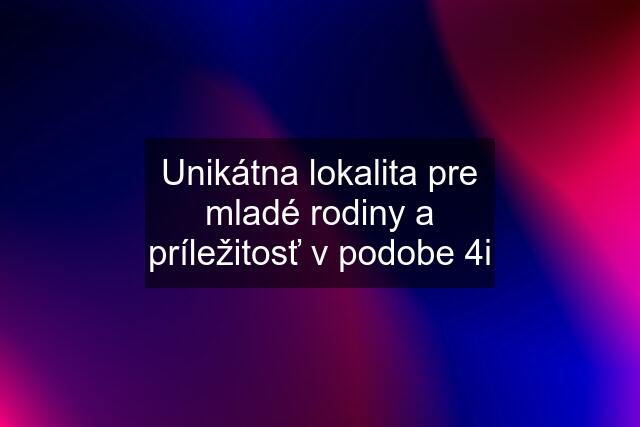 Unikátna lokalita pre mladé rodiny a príležitosť v podobe 4i